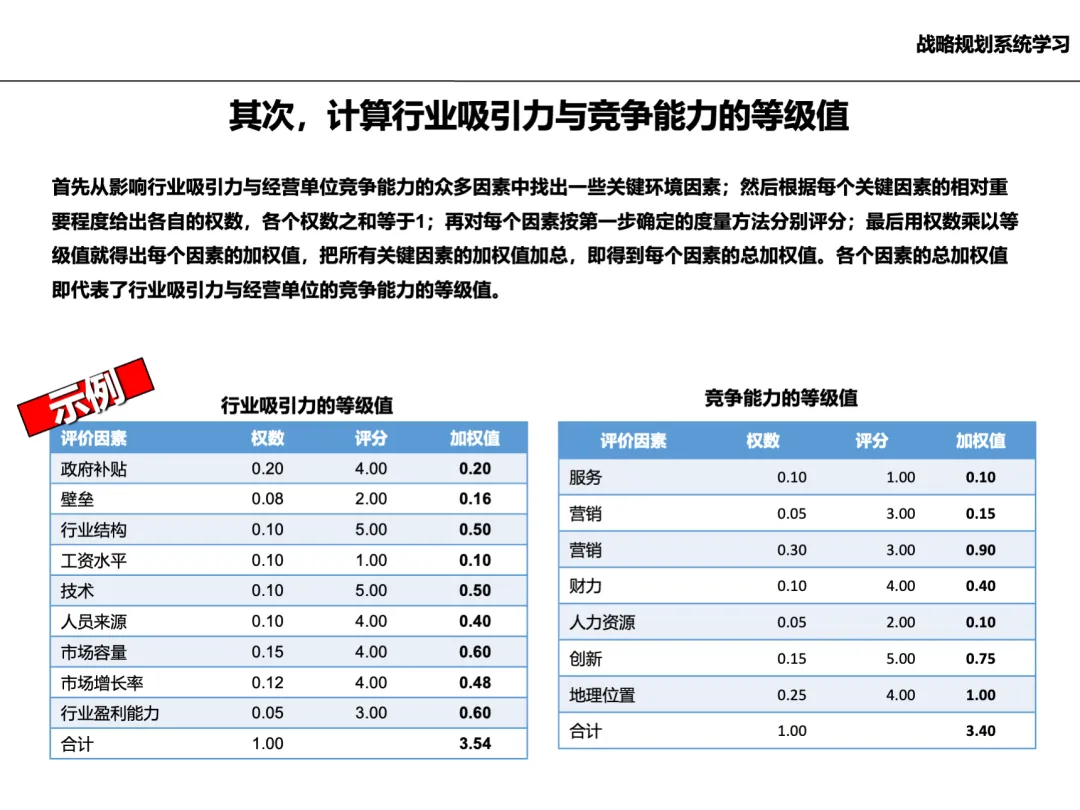 战略规划系统学习

其次，计算行业吸引力与竞争能力的等级值

首先从影响行业吸引力与经营单位竞争能力的众多因素中找出一些关键环境因素；然后根据每个关键因素的相对重要程度给出各自的权数，各个权数之和等于1；再对每个因素按第一步确定的度量方法分别评分；最后用权数乘以等级值就得出每个因素的加权值，把所有关键因素的加权值加总，即得到每个因素的总加权值。各个因素的总加权值即代表了行业吸引力与经营单位的竞争能力的等级值。

示例

行业吸引力的等级值

| 评价因素 | 权数 | 评分 | 加权值 |
|---|---|---|---|
| 政府补贴 | 0.20 | 4.00 | 0.20 |
| 壁垒 | 0.08 | 2.00 | 0.16 |
| 行业结构 | 0.10 | 5.00 | 0.50 |
| 工资水平 | 0.10 | 1.00 | 0.10 |
| 技术 | 0.10 | 5.00 | 0.50 |
| 人员来源 | 0.10 | 4.00 | 0.40 |
| 市场容量 | 0.15 | 4.00 | 0.60 |
| 市场增长率 | 0.12 | 4.00 | 0.48 |
| 行业盈利能力 | 0.05 | 3.00 | 0.60 |
| 合计 | 1.00 |  | 3.54 |

竞争能力的等级值

| 评价因素 | 权数 | 评分 | 加权值 |
|---|---|---|---|
| 服务 | 0.10 | 1.00 | 0.10 |
| 营销 | 0.05 | 3.00 | 0.15 |
| 营销 | 0.30 | 3.00 | 0.90 |
| 财力 | 0.10 | 4.00 | 0.40 |
| 人力资源 | 0.05 | 2.00 | 0.10 |
| 创新 | 0.15 | 5.00 | 0.75 |
| 地理位置 | 0.25 | 4.00 | 1.00 |
| 合计 | 1.00 |  | 3.40 |